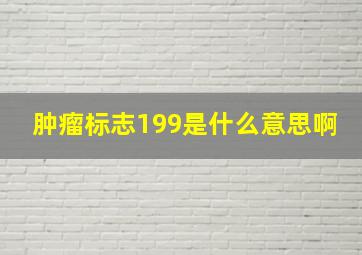 肿瘤标志199是什么意思啊